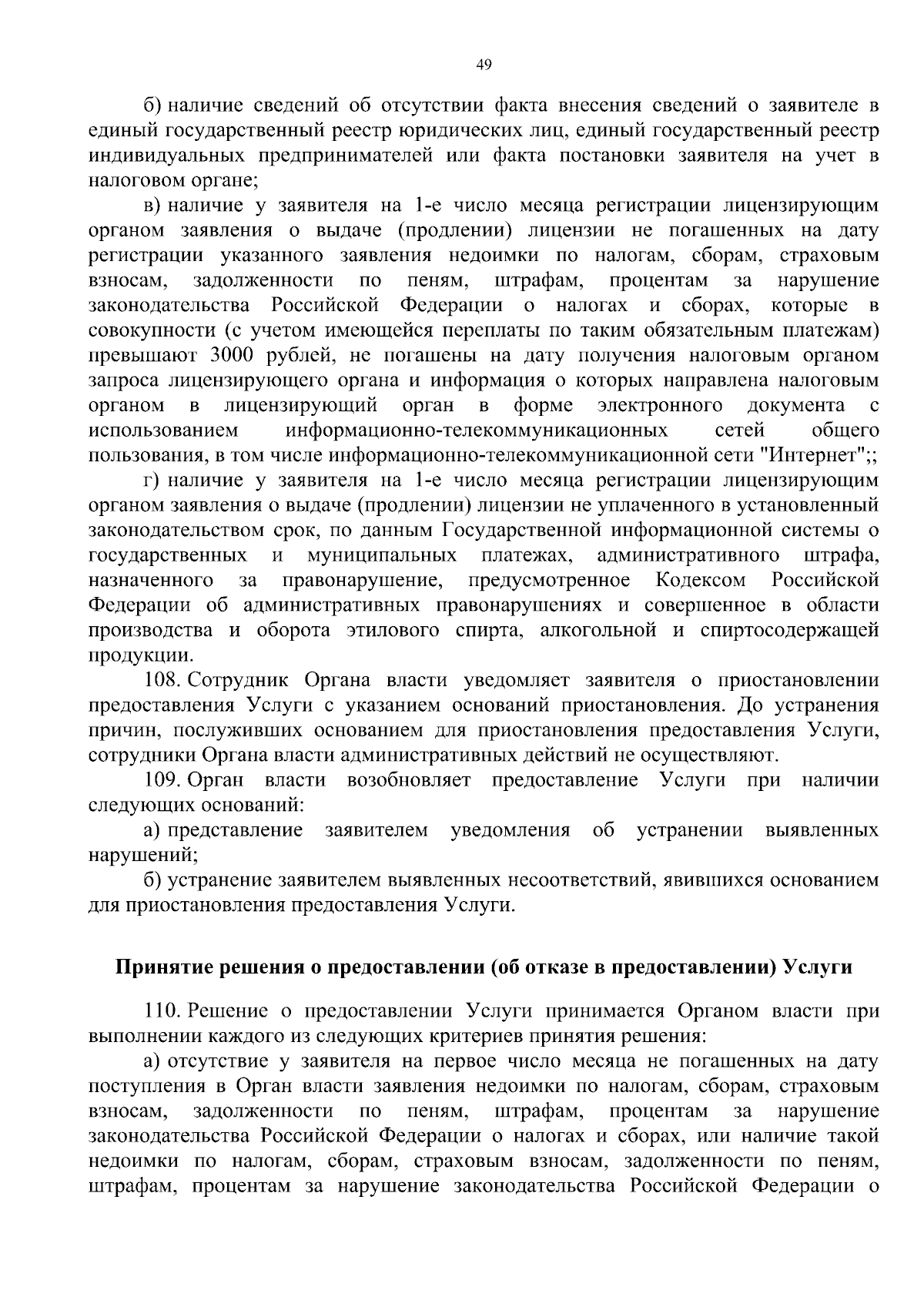 49

б) наличие сведений об отсутствии факта внесения сведений о заявителе в единый государственный реестр юридических лиц, единый государственный реестр индивидуальных предпринимателей или факта постановки заявителя на учет в налоговом органе;

в) наличие у заявителя на 1-е число месяца регистрации лицензирующим органом заявления о выдаче (продлении) лицензии не погашенных на дату регистрации указанного заявления недоимки по налогам, сборам, страховым взносам, задолженности по пеням, штрафам, процентам за нарушение законодательства Российской Федерации о налогах и сборах, которые в совокупности (с учетом имеющейся переплаты по таким обязательным платежам) превышают 3000 рублей, не погашены на дату получения налоговым органом запроса лицензирующего органа и информация о которых направлена налоговым органом в лицензирующий орган в форме электронного документа с использованием информационно-телекоммуникационных сетей общего пользования, в том числе информационно-телекоммуникационной сети "Интернет";;

г) наличие у заявителя на 1-е число месяца регистрации лицензирующим органом заявления о выдаче (продлении) лицензии не уплаченного в установленный законодательством срок, по данным Государственной информационной системы о государственных и муниципальных платежах, административного штрафа, назначенного за правонарушение, предусмотренное Кодексом Российской Федерации об административных правонарушениях и совершенное в области производства и оборота этилового спирта, алкогольной и спиртосодержащей продукции.

108. Сотрудник Органа власти уведомляет заявителя о приостановлении предоставления Услуги с указанием оснований приостановления. До устранения причин, послуживших основанием для приостановления предоставления Услуги, сотрудники Органа власти административных действий не осуществляют.

109. Орган власти возобновляет предоставление Услуги при наличии следующих оснований:

а) представление заявителем уведомления об устранении выявленных нарушений;

б) устранение заявителем выявленных несоответствий, явившихся основанием для приостановления предоставления Услуги.

Принятие решения о предоставлении (об отказе в предоставлении) Услуги

110. Решение о предоставлении Услуги принимается Органом власти при выполнении каждого из следующих критериев принятия решения:

а) отсутствие у заявителя на первое число месяца не погашенных на дату поступления в Орган власти заявления недоимки по налогам, сборам, страховым взносам, задолженности по пеням, штрафам, процентам за нарушение законодательства Российской Федерации о налогах и сборах, или наличие такой недоимки по налогам, сборам, страховым взносам, задолженности по пеням, штрафам, процентам за нарушение законодательства Российской Федерации о